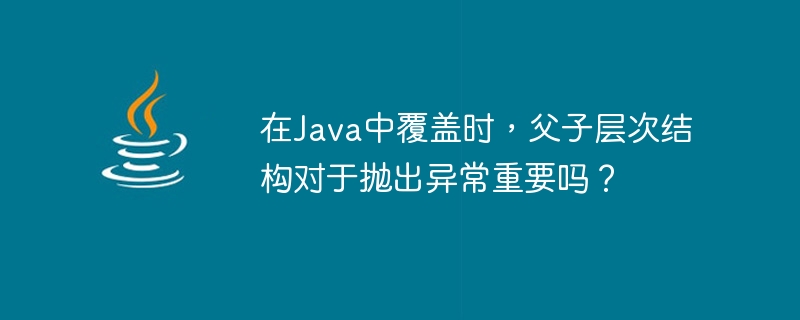 在Java中覆盖时，父子层次结构对于抛出异常重要吗？